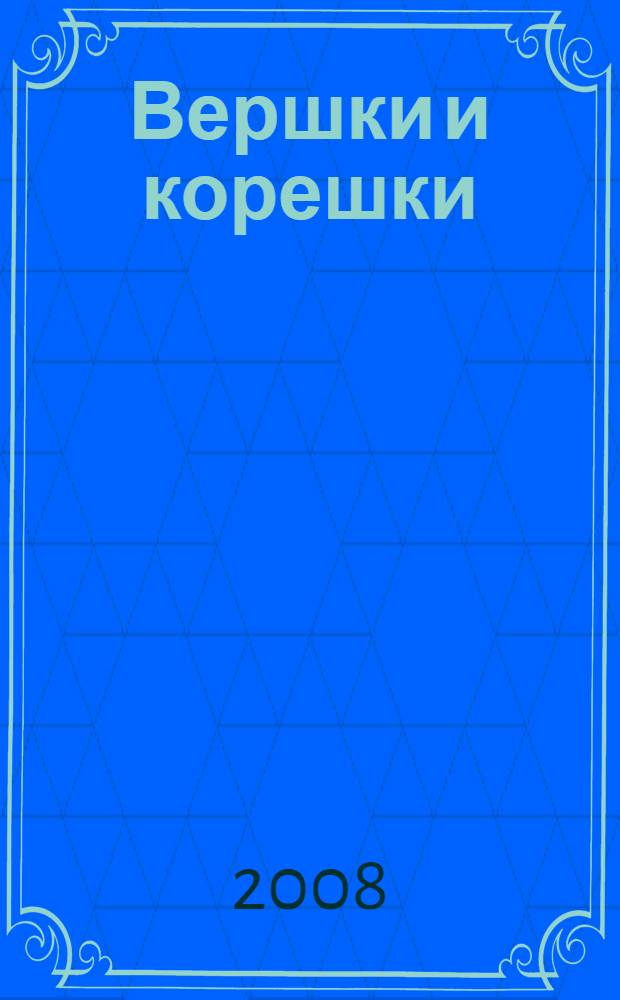 Вершки и корешки

2008